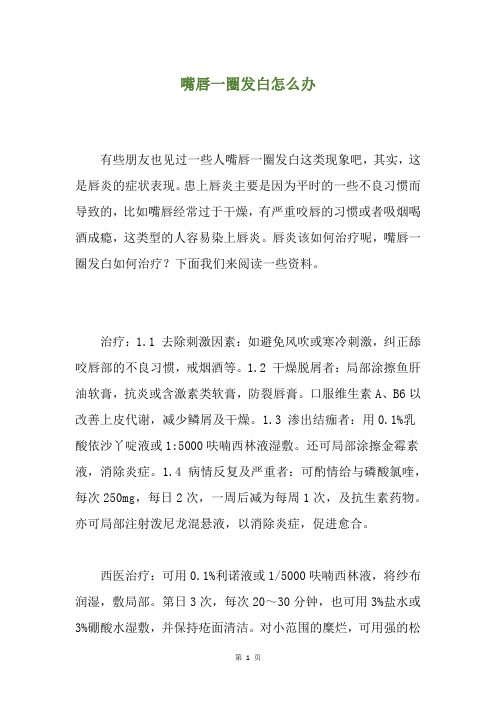 嘴唇一圈发白怎么办

有些朋友也见过一些人嘴唇一圈发白这类现象吧，其实，这是唇炎的症状表现。患上唇炎主要是因为平时的一些不良习惯而导致的，比如嘴唇经常过于干燥，有严重咬唇的习惯或者吸烟喝酒成瘾，这类型的人容易染上唇炎。唇炎该如何治疗呢，嘴唇一圈发白如何治疗？下面我们来阅读一些资料。

治疗：1.1 去除刺激因素：如避免风吹或寒冷刺激，纠正舔咬唇部的不良习惯，戒烟酒等。1.2 干燥脱屑者：局部涂擦鱼肝油软膏，抗炎或含激素类软膏，防裂唇膏。口服维生素 A、B6 以改善上皮代谢，减少鳞屑及干燥。1.3 渗出结痂者：用 0.1%乳酸依沙丫啶液或 1:5000 呋喃西林液湿敷。还可局部涂擦金霉素液，消除炎症。1.4 病情反复及严重者：可酌情给与磷酸氯喹，每次 250mg，每日 2 次，一周后减为每周 1 次，及抗生素药物。亦可局部注射泼尼龙混悬液，以消除炎症，促进愈合。

西医治疗：可用 0.1%利诺液或 1/5000 呋喃西林液，将纱布润湿，敷局部。第日 3 次，每次 20～30 分钟，也可用 3%盐水或 3%硼酸水湿敷，并保持疮面清洁。对小范围的糜烂，可用强的松

第 1 页